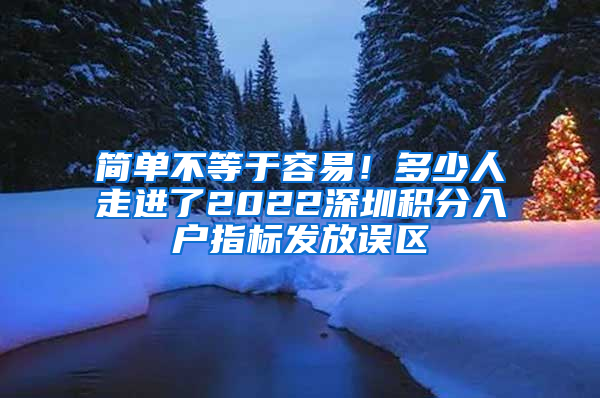 简单不等于容易！多少人走进了2022深圳积分入户指标发放误区